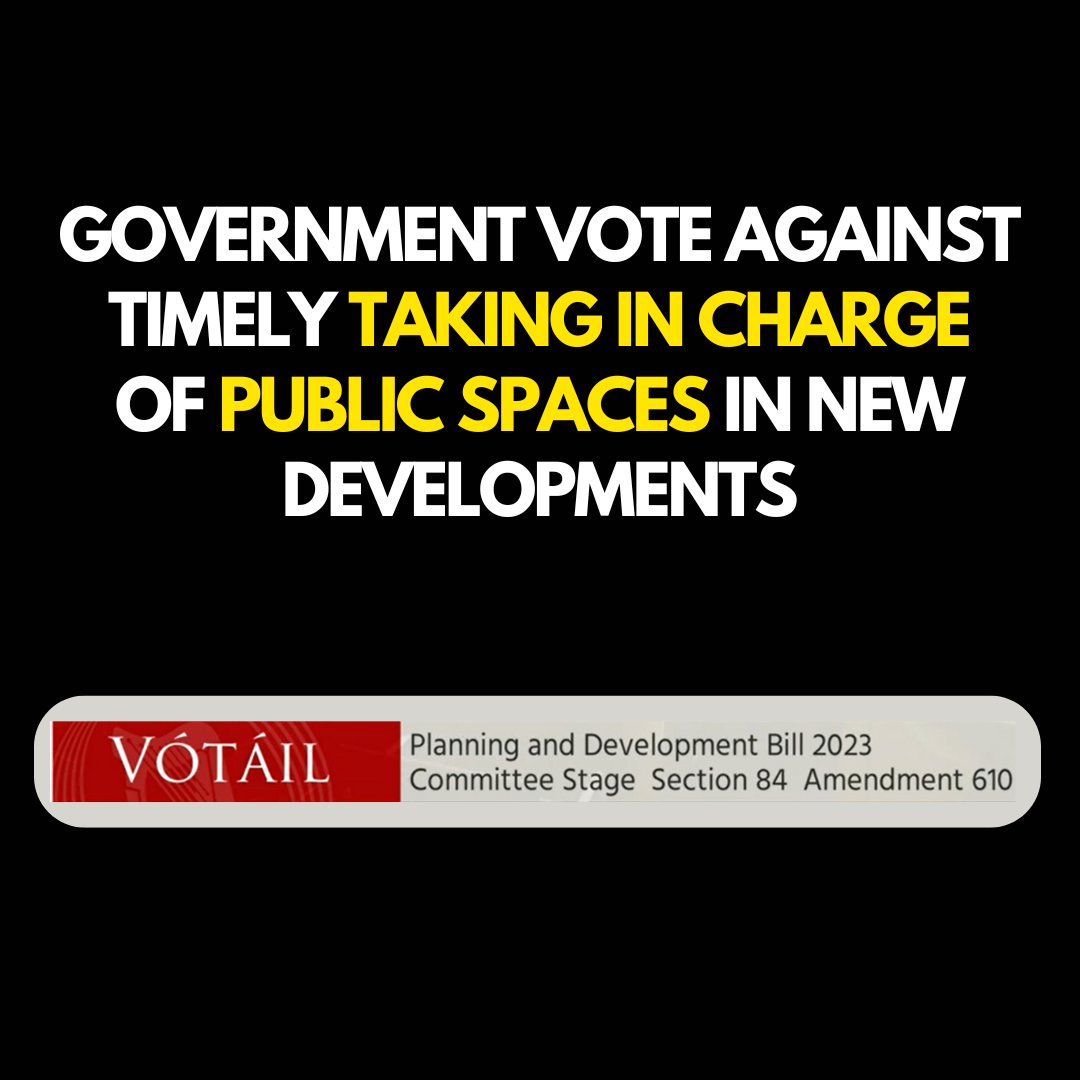 GOVERNMENT VOTE AGAINST TIMELY TAKING IN CHARGE OF PUBLIC SPACES IN NEW DEVELOPMENTS

VÓTÁIL

Planning and Development Bill 2023
Committee Stage Section 84 Amendment 610